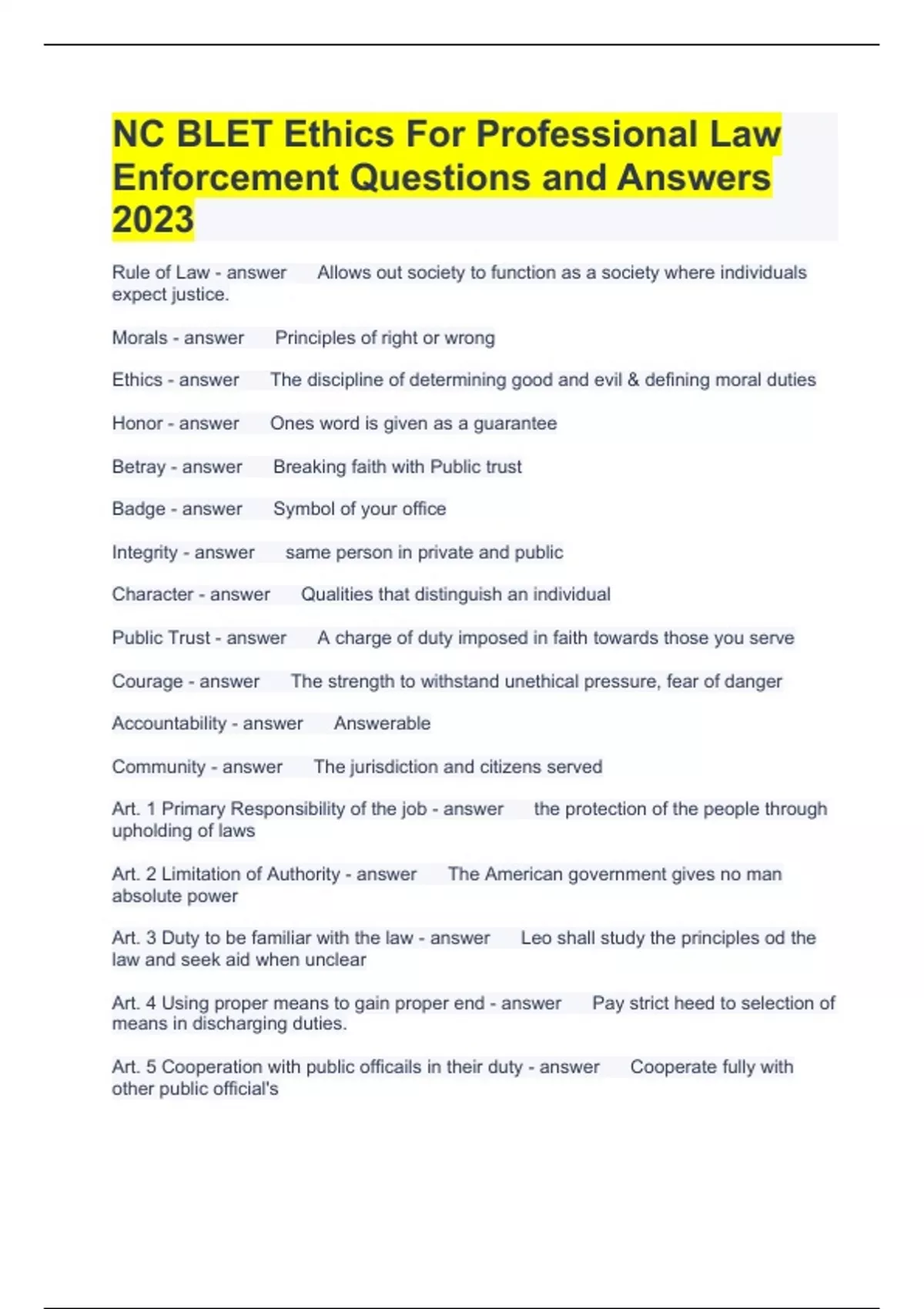 NC BLET Ethics For Professional Law Enforcement Questions and Answers 2023

Rule of Law - answer Allows out society to function as a society where individuals expect justice.

Morals - answer Principles of right or wrong

Ethics - answer The discipline of determining good and evil & defining moral duties

Honor - answer Ones word is given as a guarantee

Betray - answer Breaking faith with Public trust

Badge - answer Symbol of your office

Integrity - answer same person in private and public

Character - answer Qualities that distinguish an individual

Public Trust - answer A charge of duty imposed in faith towards those you serve

Courage - answer The strength to withstand unethical pressure, fear of danger

Accountability - answer Answerable

Community - answer The jurisdiction and citizens served

Art. 1 Primary Responsibility of the job - answer the protection of the people through upholding of laws

Art. 2 Limitation of Authority - answer The American government gives no man absolute power

Art. 3 Duty to be familiar with the law - answer Leo shall study the principles od the law and seek aid when unclear

Art. 4 Using proper means to gain proper end - answer Pay strict heed to selection of means in discharging duties.

Art. 5 Cooperation with public officails in their duty - answer Cooperate fully with other public official's